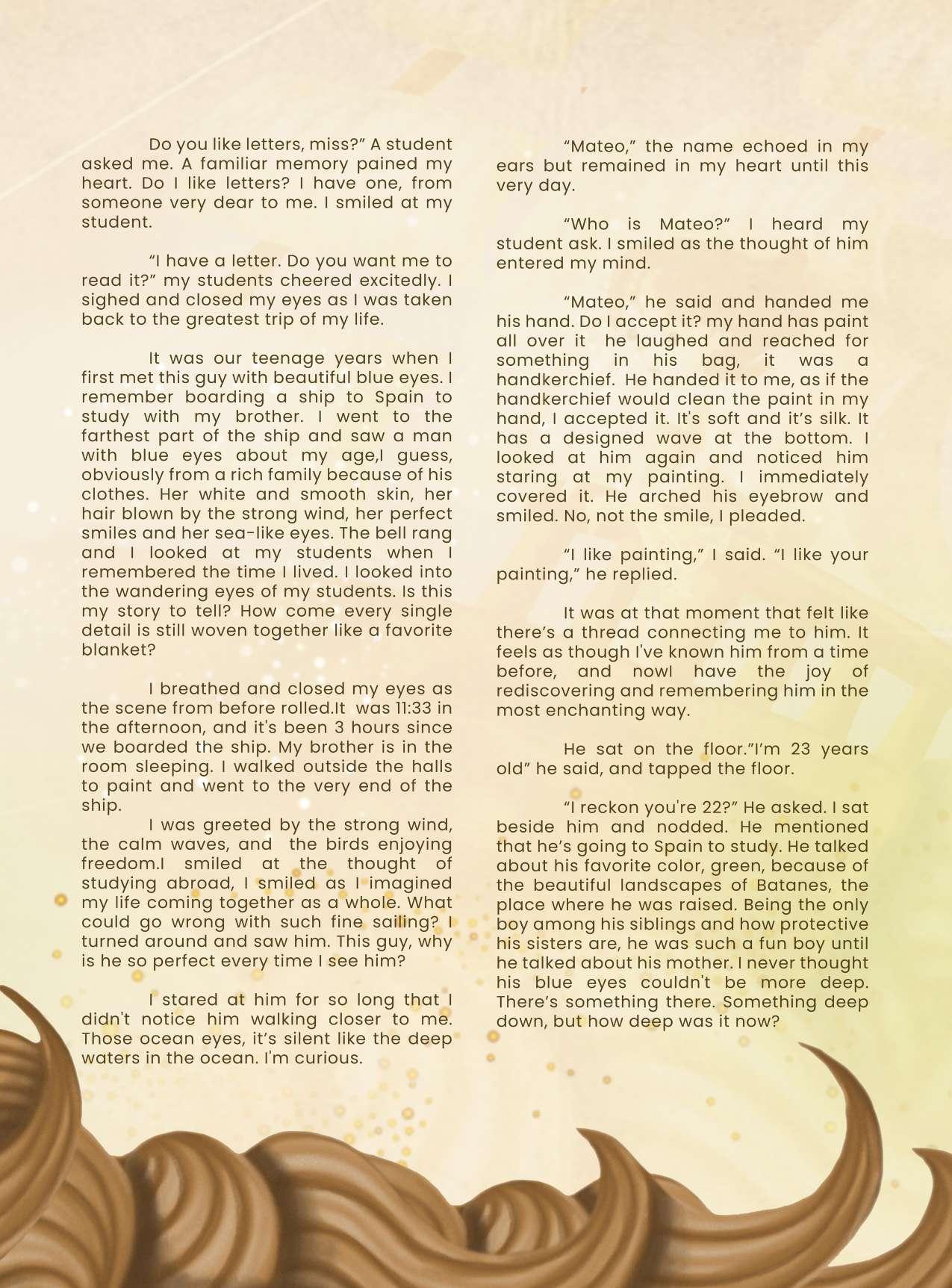 Do you like letters, miss?” A student asked me. A familiar memory pained my heart. Do I like letters? I have one, from someone very dear to me. I smiled at my student.

“I have a letter. Do you want me to read it?” my students cheered excitedly. I sighed and closed my eyes as I was taken back to the greatest trip of my life.

It was our teenage years when I first met this guy with beautiful blue eyes. I remember boarding a ship to Spain to study with my brother. I went to the farthest part of the ship and saw a man with blue eyes about my age,I guess, obviously from a rich family because of his clothes. Her white and smooth skin, her hair blown by the strong wind, her perfect smiles and her sea-like eyes. The bell rang and I looked at my students when I remembered the time I lived. I looked into the wandering eyes of my students. Is this my story to tell? How come every single detail is still woven together like a favorite blanket?

I breathed and closed my eyes as the scene from before rolled.It was 11:33 in the afternoon, and it's been 3 hours since we boarded the ship. My brother is in the room sleeping. I walked outside the halls to paint and went to the very end of the ship.

I was greeted by the strong wind, the calm waves, and the birds enjoying freedom.I smiled at the thought of studying abroad, I smiled as I imagined my life coming together as a whole. What could go wrong with such fine sailing? I turned around and saw him. This guy, why is he so perfect every time I see him?

I stared at him for so long that I didn't notice him walking closer to me. Those ocean eyes, it’s silent like the deep waters in the ocean. I'm curious.

“Mateo,” the name echoed in my ears but remained in my heart until this very day.

“Who is Mateo?” I heard my student ask. I smiled as the thought of him entered my mind.

“Mateo,” he said and handed me his hand. Do I accept it? my hand has paint all over it he laughed and reached for something in his bag, it was a handkerchief. He handed it to me, as if the handkerchief would clean the paint in my hand, I accepted it. It's soft and it’s silk. It has a designed wave at the bottom. I looked at him again and noticed him staring at my painting. I immediately covered it. He arched his eyebrow and smiled. No, not the smile, I pleaded.

“I like painting,” I said. “I like your painting,” he replied.

It was at that moment that felt like there’s a thread connecting me to him. It feels as though I've known him from a time before, and nowI have the joy of rediscovering and remembering him in the most enchanting way.

He sat on the floor.”I’m 23 years old” he said, and tapped the floor.

“I reckon you're 22?” He asked. I sat beside him and nodded. He mentioned that he’s going to Spain to study. He talked about his favorite color, green, because of the beautiful landscapes of Batanes, the place where he was raised. Being the only boy among his siblings and how protective his sisters are, he was such a fun boy until he talked about his mother. I never thought his blue eyes couldn't be more deep. There’s something there. Something deep down, but how deep was it now?